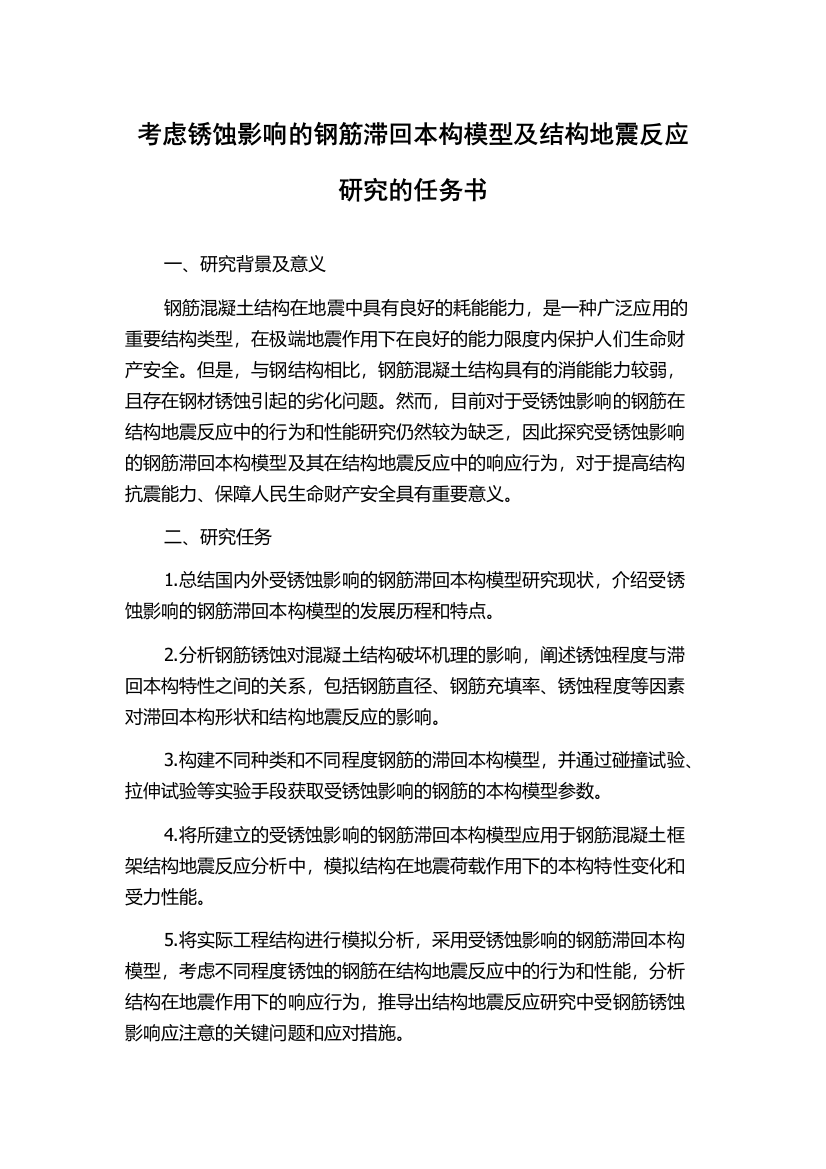 考虑锈蚀影响的钢筋滞回本构模型及结构地震反应研究的任务书

一、研究背景及意义

钢筋混凝土结构在地震中具有良好的耗能能力，是一种广泛应用的重要结构类型，在极端地震作用下在良好的能力限度内保护人们生命财产安全。但是，与钢结构相比，钢筋混凝土结构具有的消能能力较弱，且存在钢材锈蚀引起的劣化问题。然而，目前对于受锈蚀影响的钢筋在结构地震反应中的行为和性能研究仍然较为缺乏，因此探究受锈蚀影响的钢筋滞回本构模型及其在结构地震反应中的响应行为，对于提高结构抗震能力、保障人民生命财产安全具有重要意义。

二、研究任务

1.总结国内外受锈蚀影响的钢筋滞回本构模型研究现状，介绍受锈蚀影响的钢筋滞回本构模型的发展历程和特点。

2.分析钢筋锈蚀对混凝土结构破坏机理的影响，阐述锈蚀程度与滞回本构特性之间的关系，包括钢筋直径、钢筋充填率、锈蚀程度等因素对滞回本构形状和结构地震反应的影响。

3.构建不同种类和不同程度钢筋的滞回本构模型，并通过碰撞试验、拉伸试验等实验手段获取受锈蚀影响的钢筋的本构模型参数。

4.将所建立的受锈蚀影响的钢筋滞回本构模型应用于钢筋混凝土框架结构地震反应分析中，模拟结构在地震荷载作用下的本构特性变化和受力性能。

5.将实际工程结构进行模拟分析，采用受锈蚀影响的钢筋滞回本构模型，考虑不同程度锈蚀的钢筋在结构地震反应中的行为和性能，分析结构在地震作用下的响应行为，推导出结构地震反应研究中受钢筋锈蚀影响应注意的关键问题和应对措施。